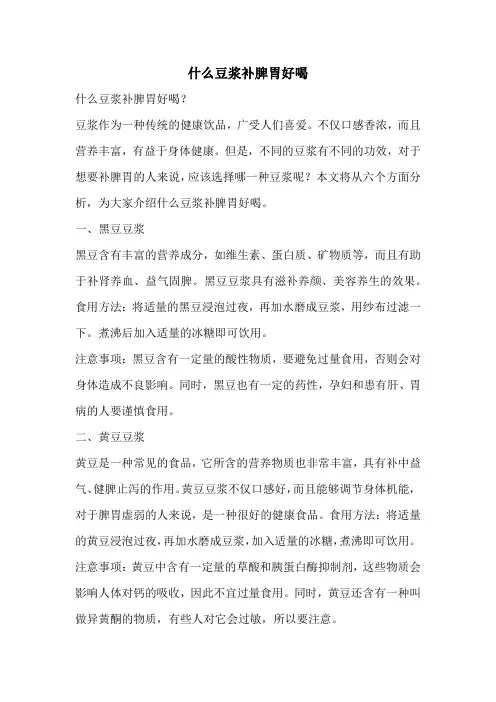 什么豆浆补脾胃好喝

什么豆浆补脾胃好喝？

豆浆作为一种传统的健康饮品，广受人们喜爱。不仅口感香浓，而且营养丰富，有益于身体健康。但是，不同的豆浆有不同的功效，对于想要补脾胃的人来说，应该选择哪一种豆浆呢？本文将从六个方面分析，为大家介绍什么豆浆补脾胃好喝。

一、黑豆豆浆

黑豆含有丰富的营养成分，如维生素、蛋白质、矿物质等，而且有助于补肾养血、益气固脾。黑豆豆浆具有滋补养颜、美容养生的效果。食用方法：将适量的黑豆浸泡过夜，再加水磨成豆浆，用纱布过滤一下。煮沸后加入适量的冰糖即可饮用。

注意事项：黑豆含有一定量的酸性物质，要避免过量食用，否则会对身体造成不良影响。同时，黑豆也有一定的药性，孕妇和患有肝、胃病的人要谨慎食用。

二、黄豆豆浆

黄豆是一种常见的食品，它所含的营养物质也非常丰富，具有补中益气、健脾止泻的作用。黄豆豆浆不仅口感好，而且能够调节身体机能，对于脾胃虚弱的人来说，是一种很好的健康食品。食用方法：将适量的黄豆浸泡过夜，再加水磨成豆浆，加入适量的冰糖，煮沸即可饮用。

注意事项：黄豆中含有一定量的草酸和胰蛋白酶抑制剂，这些物质会影响人体对钙的吸收，因此不宜过量食用。同时，黄豆还含有一种叫做异黄酮的物质，有些人对它会过敏，所以要注意。